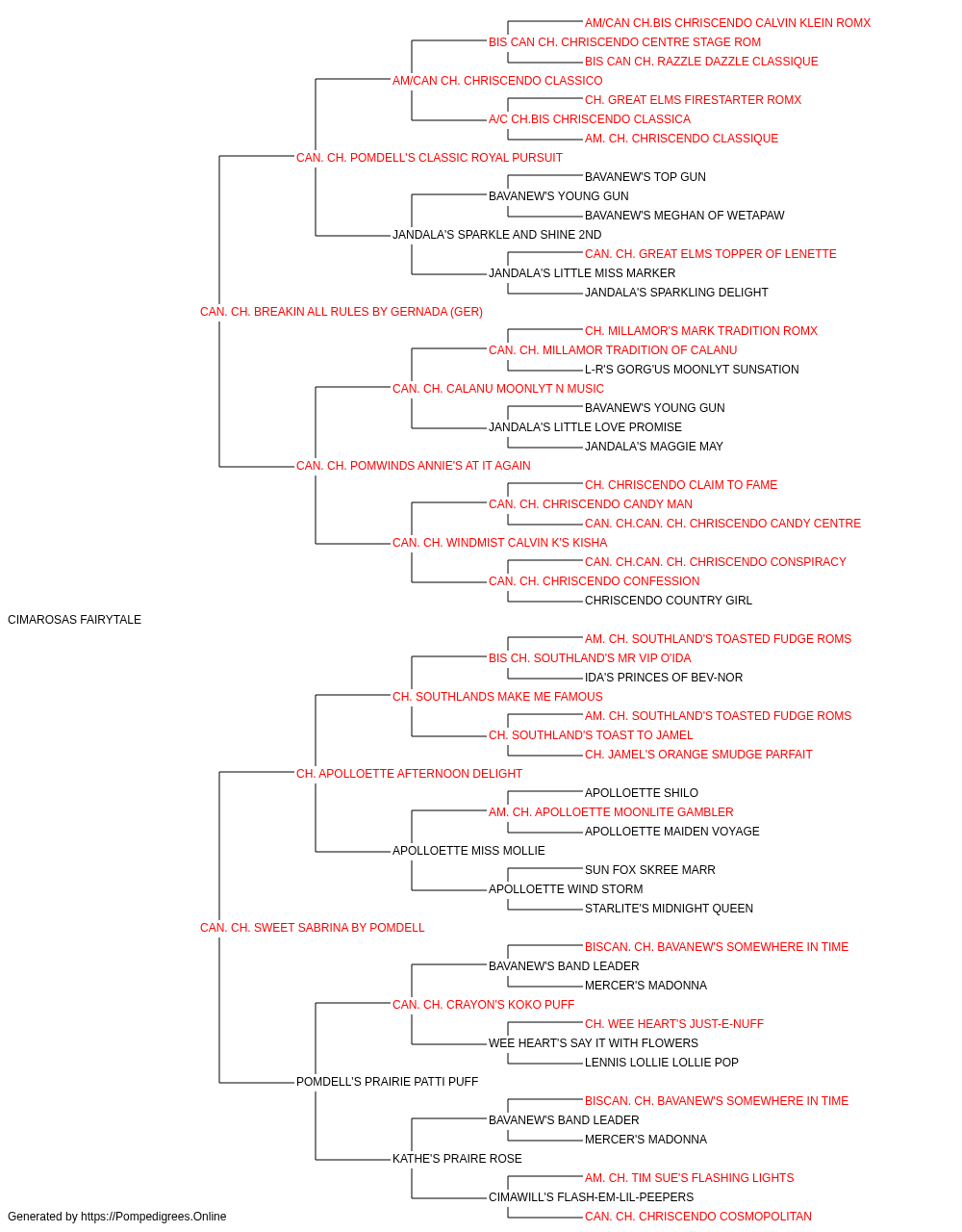 AM/CAN CH.BIS CHRISCENDO CALVIN KLEIN ROMX
BIS CAN CH. CHRISCENDO CENTRE STAGE ROM
BIS CAN CH. RAZZLE DAZZLE CLASSIQUE
AM/CAN CH. CHRISCENDO CLASSICO
CH. GREAT ELMS FIRESTARTER ROMX
A/C CH.BIS CHRISCENDO CLASSICA
AM. CH. CHRISCENDO CLASSIQUE
CAN. CH. POMDELL'S CLASSIC ROYAL PURSUIT
BAVANEW'S TOP GUN
BAVANEW'S YOUNG GUN
BAVANEW'S MEGHAN OF WETAPAW
JANDALA'S SPARKLE AND SHINE 2ND
CAN. CH. GREAT ELMS TOPPER OF LENETTE
JANDALA'S LITTLE MISS MARKER
JANDALA'S SPARKLING DELIGHT
CAN. CH. BREAKIN ALL RULES BY GERNADA (GER)
CH. MILLAMOR'S MARK TRADITION ROMX
CAN. CH. MILLAMOR TRADITION OF CALANU
L-R'S GORG'US MOONLYT SUNSATION
CAN. CH. CALANU MOONLYT N MUSIC
BAVANEW'S YOUNG GUN
JANDALA'S LITTLE LOVE PROMISE
JANDALA'S MAGGIE MAY
CAN. CH. POMWINDS ANNIE'S AT IT AGAIN
CH. CHRISCENDO CLAIM TO FAME
CAN. CH. CHRISCENDO CANDY MAN
CAN. CH.CAN. CH. CHRISCENDO CANDY CENTRE
CAN. CH. WINDMIST CALVIN K'S KISHA
CAN. CH.CAN. CH. CHRISCENDO CONSPIRACY
CAN. CH. CHRISCENDO CONFESSION
CHRISCENDO COUNTRY GIRL
CIMAROSAS FAIRYTALE
AM. CH. SOUTHLAND'S TOASTED FUDGE ROMS
BIS CH. SOUTHLAND'S MR VIP O'IDA
IDA'S PRINCES OF BEV-NOR
CH. SOUTHLANDS MAKE ME FAMOUS
AM. CH. SOUTHLAND'S TOASTED FUDGE ROMS
CH. SOUTHLAND'S TOAST TO JAMEL
CH. JAMEL'S ORANGE SMUDGE PARFAIT
CH. APOLLOETTE AFTERNOON DELIGHT
APOLLOETTE SHILO
AM. CH. APOLLOETTE MOONLITE GAMBLER
APOLLOETTE MAIDEN VOYAGE
APOLLOETTE MISS MOLLIE
SUN FOX SKREE MARR
APOLLOETTE WIND STORM
STARLITE'S MIDNIGHT QUEEN
CAN. CH. SWEET SABRINA BY POMDELL
BISCAN. CH. BAVANEW'S SOMEWHERE IN TIME
BAVANEW'S BAND LEADER
MERCER'S MADONNA
CAN. CH. CRAYON'S KOKO PUFF
CH. WEE HEART'S JUST-E-NUFF
WEE HEART'S SAY IT WITH FLOWERS
LENNIS LOLLIE LOLLIE POP
POMDELL'S PRAIRIE PATTI PUFF
BISCAN. CH. BAVANEW'S SOMEWHERE IN TIME
BAVANEW'S BAND LEADER
MERCER'S MADONNA
KATHE'S PRAIRE ROSE
AM. CH. TIM SUE'S FLASHING LIGHTS
CIMAWILL'S FLASH-EM-LIL-PEEPERS
CAN. CH. CHRISCENDO COSMOPOLITAN
Generated by https://Pompedigrees.Online